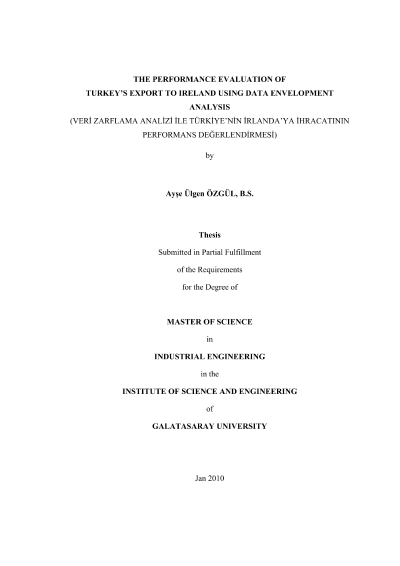 THE PERFORMANCE EVALUATION OF
TURKEY'S EXPORT TO IRELAND USING DATA ENVELOPMENT ANALYSIS
(VERİ ZARFLAMA ANALİZİ İLE TÜRKİYE'NİN İRLANDA'YA İHRACATININ PERFORMANS DEĞERLENDİRMESİ)

by

Ayşe Ülgen ÖZGÜL, B.S.

Thesis
Submitted in Partial Fulfillment
of the Requirements
for the Degree of

MASTER OF SCIENCE
in
INDUSTRIAL ENGINEERING
in the
INSTITUTE OF SCIENCE AND ENGINEERING
of
GALATASARAY UNIVERSITY

Jan 2010